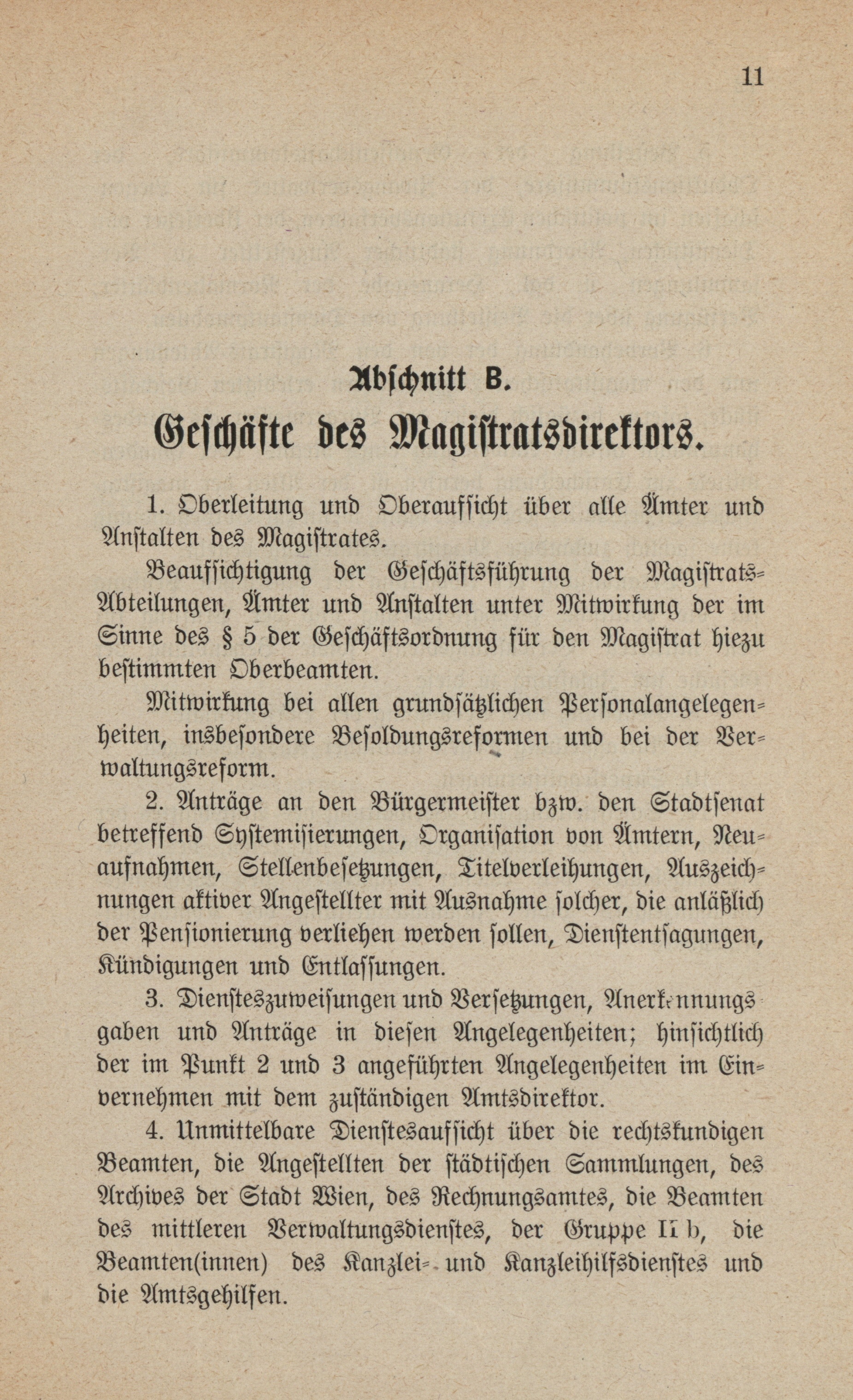 11

Abschnitt B.

Geschäfte des Magistratsdirektors.

1. Oberleitung und Oberaufsicht über alle Ämter und Anstalten des Magistrates.

Beaufsichtigung der Geschäftsführung der Magistrats-Abteilungen, Ämter und Anstalten unter Mitwirkung der im Sinne des § 5 der Geschäftsordnung für den Magistrat hiezu bestimmten Oberbeamten.

Mitwirkung bei allen grundsätzlichen Personalangelegenheiten, insbesondere Besoldungsreformen und bei der Verwaltungsreform.

2. Anträge an den Bürgermeister bzw. den Stadtsenat betreffend Systemisierungen, Organisation von Ämtern, Neuaufnahmen, Stellenbesetzungen, Titelverleihungen, Auszeichnungen aktiver Angestellter mit Ausnahme solcher, die anläßlich der Pensionierung verliehen werden sollen, Dienstentsagungen, Kündigungen und Entlassungen.

3. Diensteszuweisungen und Versetzungen, Anerkennungsgaben und Anträge in diesen Angelegenheiten; hinsichtlich der im Punkt 2 und 3 angeführten Angelegenheiten im Einvernehmen mit dem zuständigen Amtsdirektor.

4. Unmittelbare Dienstesaufsicht über die rechtskundigen Beamten, die Angestellten der städtischen Sammlungen, des Archives der Stadt Wien, des Rechnungsamtes, die Beamten des mittleren Verwaltungsdienstes, der Gruppe II b, die Beamten(innen) des Kanzlei- und Kanzleihilfsdienstes und die Amtsgehilfen.